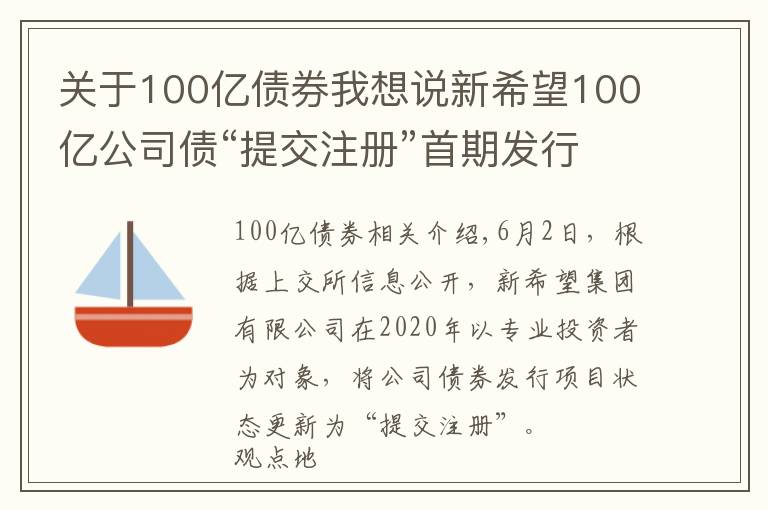 关于100亿债券我想说新希望100亿公司债“提交注册”首期发行

100亿债券相关介绍,6月2日，根据上交所信息公开，新希望集团有限公司在2020年以专业投资者为对象，将公司债券发行项目状态更新为“提交注册”。

观点地